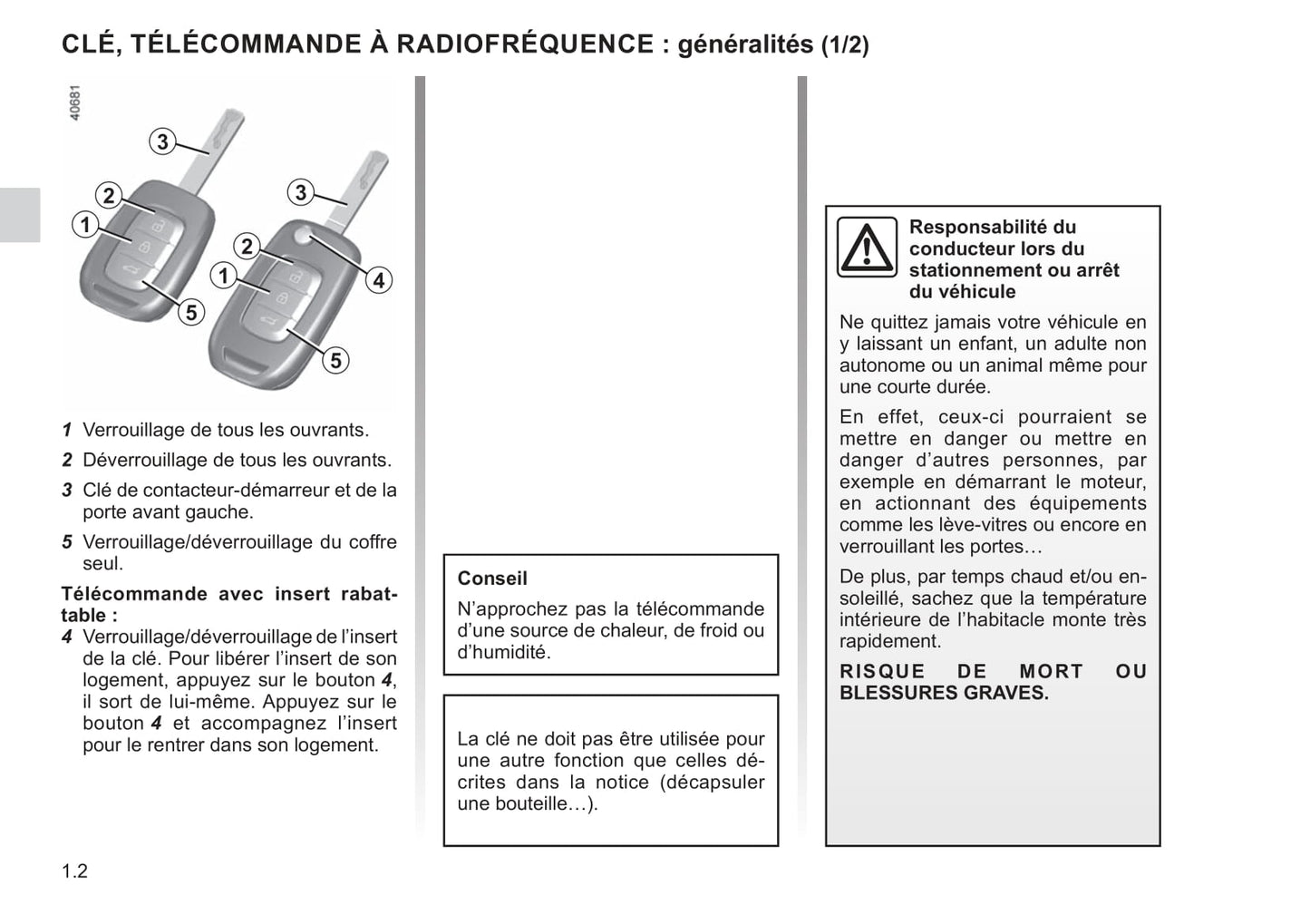 CLÉ, TÉLÉCOMMANDE À RADIOFRÉQUENCE : généralités (1/2)

40681

3
2
1
5
3
2
1
4
5

1 Verrouillage de tous les ouvrants.

2 Déverrouillage de tous les ouvrants.

3 Clé de contacteur-démarreur et de la porte avant gauche.

5 Verrouillage/déverrouillage du coffre seul.

Télécommande avec insert rabattable :

4 Verrouillage/déverrouillage de l'insert de la clé. Pour libérer l'insert de son logement, appuyez sur le bouton 4, il sort de lui-même. Appuyez sur le bouton 4 et accompagnez l'insert pour le rentrer dans son logement.

Conseil

N'approchez pas la télécommande d'une source de chaleur, de froid ou d'humidité.

La clé ne doit pas être utilisée pour une autre fonction que celles décrites dans la notice (décapsuler une bouteille…).

Responsabilité du conducteur lors du stationnement ou arrêt du véhicule

Ne quittez jamais votre véhicule en y laissant un enfant, un adulte non autonome ou un animal même pour une courte durée.

En effet, ceux-ci pourraient se mettre en danger ou mettre en danger d'autres personnes, par exemple en démarrant le moteur, en actionnant des équipements comme les lève-vitres ou encore en verrouillant les portes…

De plus, par temps chaud et/ou ensoleillé, sachez que la température intérieure de l'habitacle monte très rapidement.

RISQUE DE MORT OU BLESSURES GRAVES.

1.2